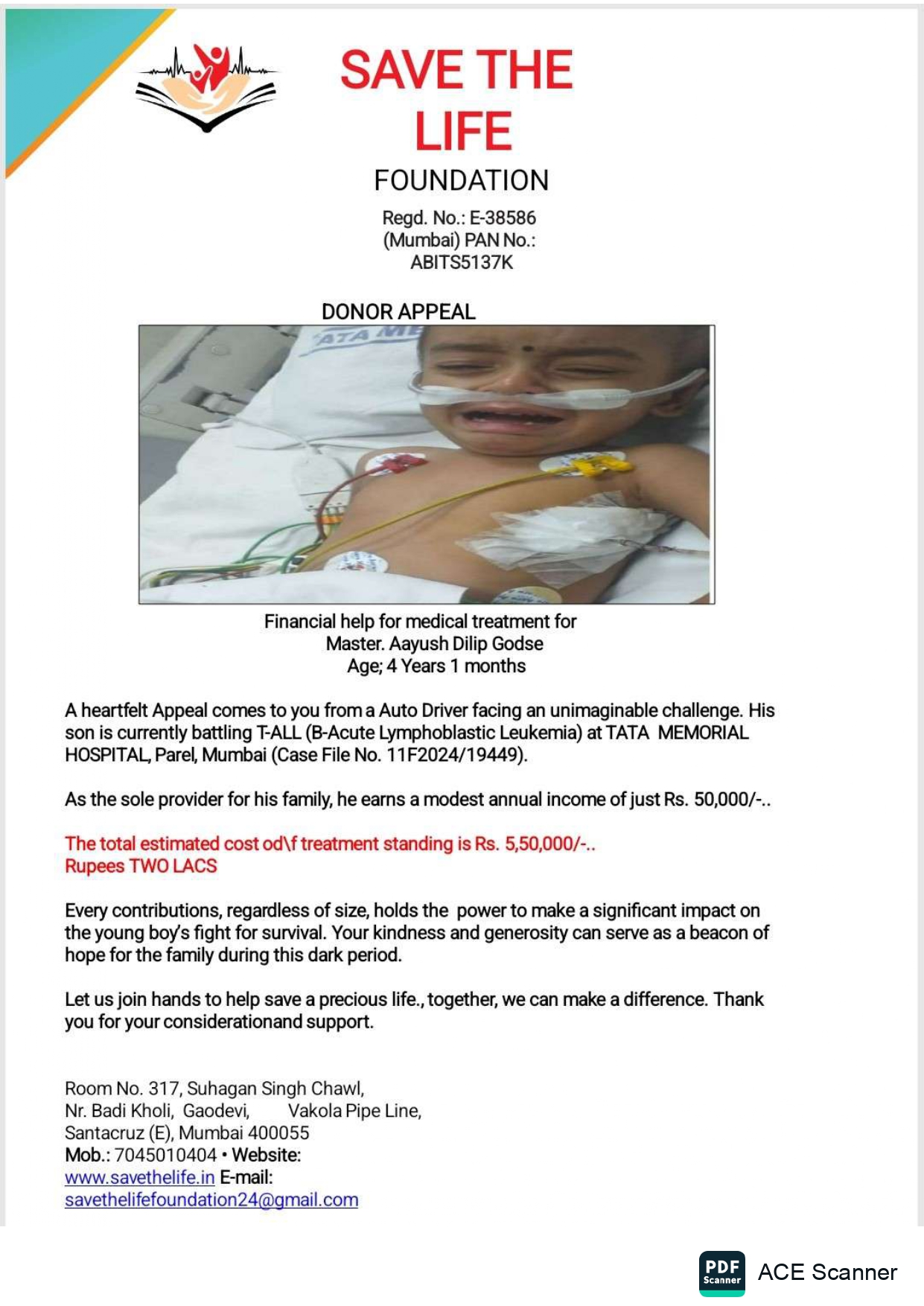 SAVE THE LIFE

FOUNDATION

Regd. No.: E-38586
(Mumbai) PAN No.:
ABITS5137K

DONOR APPEAL

ATA ME

Financial help for medical treatment for
Master. Aayush Dilip Godse
Age; 4 Years 1 months

A heartfelt Appeal comes to you from a Auto Driver facing an unimaginable challenge. His son is currently battling T-ALL (B-Acute Lymphoblastic Leukemia) at TATA MEMORIAL HOSPITAL, Parel, Mumbai (Case File No. 11F2024/19449).

As the sole provider for his family, he earns a modest annual income of just Rs. 50,000/-..

The total estimated cost od\f treatment standing is Rs. 5,50,000/-..
Rupees TWO LACS

Every contributions, regardless of size, holds the power to make a significant impact on the young boy's fight for survival. Your kindness and generosity can serve as a beacon of hope for the family during this dark period.

Let us join hands to help save a precious life., together, we can make a difference. Thank you for your considerationand support.

Room No. 317, Suhagan Singh Chawl,
Nr. Badi Kholi, Gaodevi, Vakola Pipe Line,
Santacruz (E), Mumbai 400055
Mob.: 7045010404 • Website:
www.savethelife.in E-mail:
savethelifefoundation24@gmail.com

PDF Scanner ACE Scanner